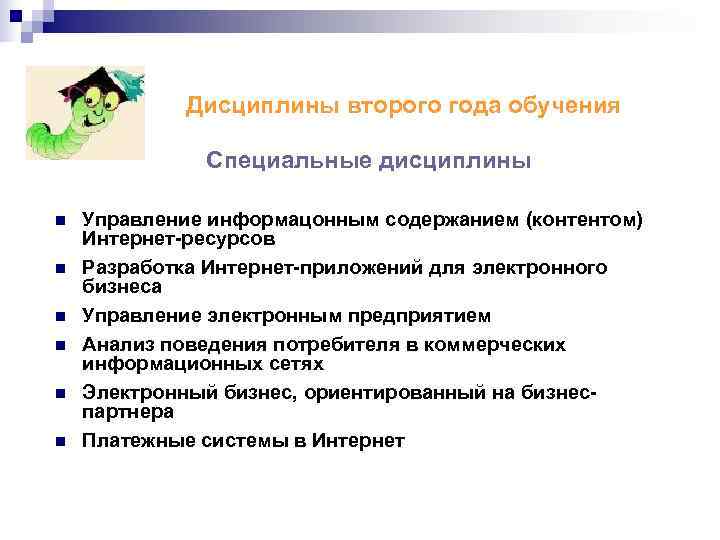 Дисциплины второго года обучения

Специальные дисциплины

- Управление информацонным содержанием (контентом) Интернет-ресурсов
- Разработка Интернет-приложений для электронного бизнеса
- Управление электронным предприятием
- Анализ поведения потребителя в коммерческих информационных сетях
- Электронный бизнес, ориентированный на бизнес-партнера
- Платежные системы в Интернет